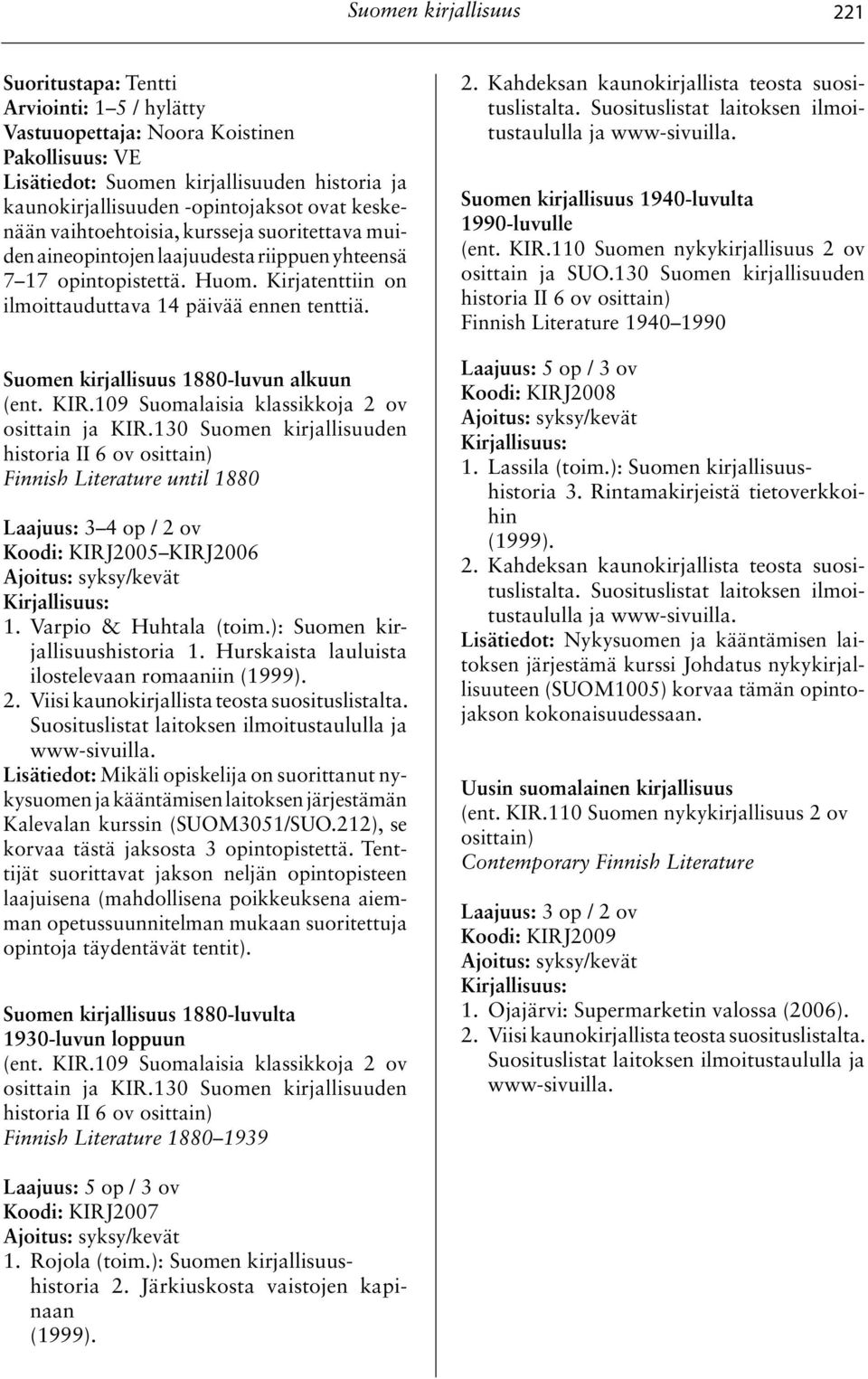 Suomen kirjallisuus 221

Suoritustapa: Tentti
Arviointi: 1–5 / hylätty
Vastuuopettaja: Noora Koistinen
Pakollisuus: VE
Lisätiedot: Suomen kirjallisuuden historia ja kaunokirjallisuuden -opintojaksot ovat keskenään vaihtoehtoisia, kursseja suoritettava muiden aineopintojen laajuudesta riippuen yhteensä 7–17 opintopistettä. Huom. Kirjatenttiin on ilmoittauduttava 14 päivää ennen tenttiä.

Suomen kirjallisuus 1880-luvun alkuun
(ent. KIR.109 Suomalaisia klassikkoja 2 ov osittain ja KIR.130 Suomen kirjallisuuden historia II 6 ov osittain)
Finnish Literature until 1880

Laajuus: 3–4 op / 2 ov
Koodi: KIRJ2005–KIRJ2006
Ajoitus: syksy/kevät
Kirjallisuus:
1. Varpio & Huhtala (toim.): Suomen kirjallisuushistoria 1. Hurskaista lauluista ilostelevaan romaaniin (1999).
2. Viisi kaunokirjallista teosta suosituslistalta. Suosituslistat laitoksen ilmoitustaululla ja www-sivuilla.
Lisätiedot: Mikäli opiskelija on suorittanut nykysuomen ja kääntämisen laitoksen järjestämän Kalevalan kurssin (SUOM3051/SUO.212), se korvaa tästä jaksosta 3 opintopistettä. Tenttijät suorittavat jakson neljän opintopisteen laajuisena (mahdollisena poikkeuksena aiemman opetussuunnitelman mukaan suoritettuja opintoja täydentävät tentit).

Suomen kirjallisuus 1880-luvulta 1930-luvun loppuun
(ent. KIR.109 Suomalaisia klassikkoja 2 ov osittain ja KIR.130 Suomen kirjallisuuden historia II 6 ov osittain)
Finnish Literature 1880–1939

Laajuus: 5 op / 3 ov
Koodi: KIRJ2007
Ajoitus: syksy/kevät
1. Rojola (toim.): Suomen kirjallisuushistoria 2. Järkiuskosta vaistojen kapinaan (1999).
2. Kahdeksan kaunokirjallista teosta suosituslistalta. Suosituslistat laitoksen ilmoitustaululla ja www-sivuilla.

Suomen kirjallisuus 1940-luvulta 1990-luvulle
(ent. KIR.110 Suomen nykykirjallisuus 2 ov osittain ja SUO.130 Suomen kirjallisuuden historia II 6 ov osittain)
Finnish Literature 1940–1990

Laajuus: 5 op / 3 ov
Koodi: KIRJ2008
Ajoitus: syksy/kevät
Kirjallisuus:
1. Lassila (toim.): Suomen kirjallisuushistoria 3. Rintamakirjeistä tietoverkkoihin (1999).
2. Kahdeksan kaunokirjallista teosta suosituslistalta. Suosituslistat laitoksen ilmoitustaululla ja www-sivuilla.
Lisätiedot: Nykysuomen ja kääntämisen laitoksen järjestämä kurssi Johdatus nykykirjallisuuteen (SUOM1005) korvaa tämän opintojakson kokonaisuudessaan.

Uusin suomalainen kirjallisuus
(ent. KIR.110 Suomen nykykirjallisuus 2 ov osittain)
Contemporary Finnish Literature

Laajuus: 3 op / 2 ov
Koodi: KIRJ2009
Ajoitus: syksy/kevät
Kirjallisuus:
1. Ojajärvi: Supermarketin valossa (2006).
2. Viisi kaunokirjallista teosta suosituslistalta. Suosituslistat laitoksen ilmoitustaululla ja www-sivuilla.